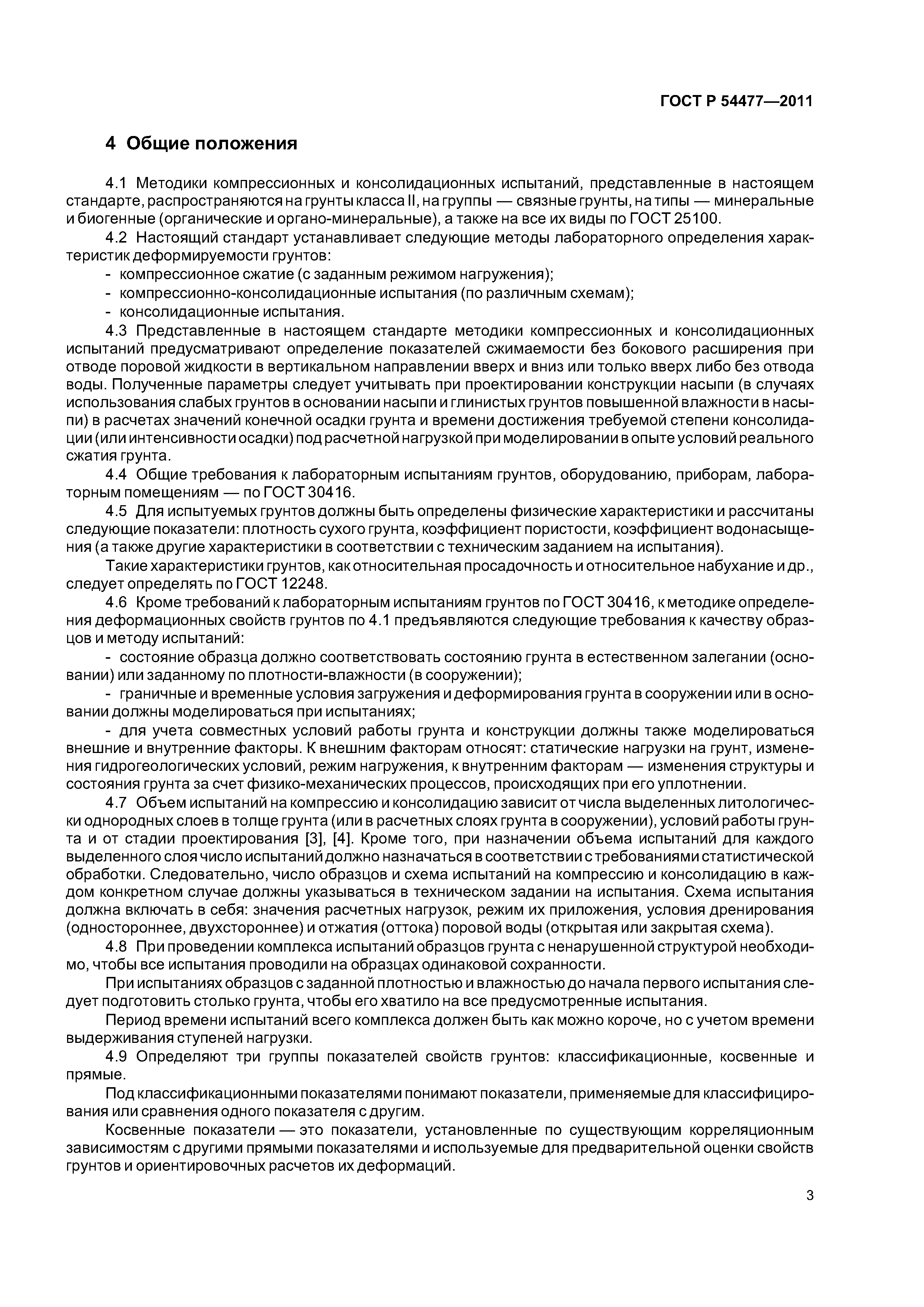 ГОСТ Р 54477—2011

4 Общие положения

4.1 Методики компрессионных и консолидационных испытаний, представленные в настоящем стандарте, распространяются на грунты класса II, на группы — связные грунты, на типы — минеральные и биогенные (органические и органо-минеральные), а также на все их виды по ГОСТ 25100.

4.2 Настоящий стандарт устанавливает следующие методы лабораторного определения характеристик деформируемости грунтов:

- компрессионное сжатие (с заданным режимом нагружения);

- компрессионно-консолидационные испытания (по различным схемам);

- консолидационные испытания.

4.3 Представленные в настоящем стандарте методики компрессионных и консолидационных испытаний предусматривают определение показателей сжимаемости без бокового расширения при отводе поровой жидкости в вертикальном направлении вверх и вниз или только вверх либо без отвода воды. Полученные параметры следует учитывать при проектировании конструкции насыпи (в случаях использования слабых грунтов в основании насыпи и глинистых грунтов повышенной влажности в насыпи) в расчетах значений конечной осадки грунта и времени достижения требуемой степени консолидации (или интенсивности осадки) под расчетной нагрузкой при моделировании в опыте условий реального сжатия грунта.

4.4 Общие требования к лабораторным испытаниям грунтов, оборудованию, приборам, лабораторным помещениям — по ГОСТ 30416.

4.5 Для испытуемых грунтов должны быть определены физические характеристики и рассчитаны следующие показатели: плотность сухого грунта, коэффициент пористости, коэффициент водонасыщения (а также другие характеристики в соответствии с техническим заданием на испытания).

Такие характеристики грунтов, как относительная просадочность и относительное набухание и др., следует определять по ГОСТ 12248.

4.6 Кроме требований к лабораторным испытаниям грунтов по ГОСТ 30416, к методике определения деформационных свойств грунтов по 4.1 предъявляются следующие требования к качеству образцов и методу испытаний:

- состояние образца должно соответствовать состоянию грунта в естественном залегании (основании) или заданному по плотности-влажности (в сооружении);

- граничные и временные условия загружения и деформирования грунта в сооружении или в основании должны моделироваться при испытаниях;

- для учета совместных условий работы грунта и конструкции должны также моделироваться внешние и внутренние факторы. К внешним факторам относят: статические нагрузки на грунт, изменения гидрогеологических условий, режим нагружения, к внутренним факторам — изменения структуры и состояния грунта за счет физико-механических процессов, происходящих при его уплотнении.

4.7 Объем испытаний на компрессию и консолидацию зависит от числа выделенных литологически однородных слоев в толще грунта (или в расчетных слоях грунта в сооружении), условий работы грунта и от стадии проектирования [3], [4]. Кроме того, при назначении объема испытаний для каждого выделенного слоя число испытаний должно назначаться в соответствии с требованиями статистической обработки. Следовательно, число образцов и схема испытаний на компрессию и консолидацию в каждом конкретном случае должны указываться в техническом задании на испытания. Схема испытания должна включать в себя: значения расчетных нагрузок, режим их приложения, условия дренирования (одностороннее, двухстороннее) и отжатия (оттока) поровой воды (открытая или закрытая схема).

4.8 При проведении комплекса испытаний образцов грунта с ненарушенной структурой необходимо, чтобы все испытания проводили на образцах одинаковой сохранности.

При испытаниях образцов с заданной плотностью и влажностью до начала первого испытания следует подготовить столько грунта, чтобы его хватило на все предусмотренные испытания.

Период времени испытаний всего комплекса должен быть как можно короче, но с учетом времени выдерживания ступеней нагрузки.

4.9 Определяют три группы показателей свойств грунтов: классификационные, косвенные и прямые.

Под классификационными показателями понимают показатели, применяемые для классифицирования или сравнения одного показателя с другим.

Косвенные показатели — это показатели, установленные по существующим корреляционным зависимостям с другими прямыми показателями и используемые для предварительной оценки свойств грунтов и ориентировочных расчетов их деформаций.

3